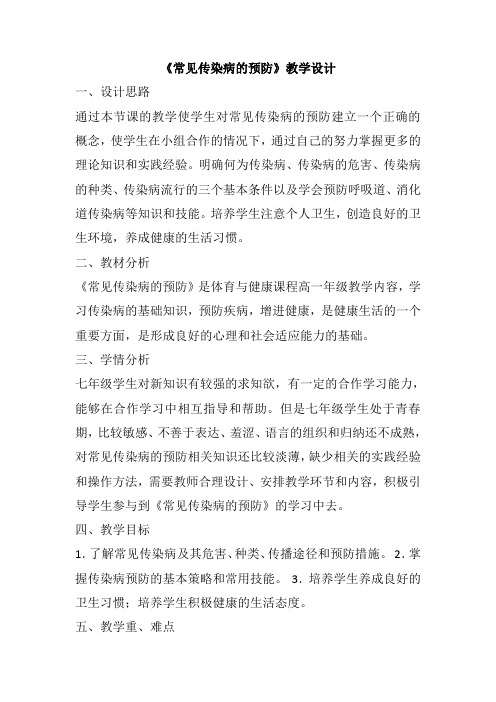 《常见传染病的预防》教学设计

一、设计思路

通过本节课的教学使学生对常见传染病的预防建立一个正确的概念，使学生在小组合作的情况下，通过自己的努力掌握更多的理论知识和实践经验。明确何为传染病、传染病的危害、传染病的种类、传染病流行的三个基本条件以及学会预防呼吸道、消化道传染病等知识和技能。培养学生注意个人卫生，创造良好的卫生环境，养成健康的生活习惯。

二、教材分析

《常见传染病的预防》是体育与健康课程高一年级教学内容，学习传染病的基础知识，预防疾病，增进健康，是健康生活的一个重要方面，是形成良好的心理和社会适应能力的基础。

三、学情分析

七年级学生对新知识有较强的求知欲，有一定的合作学习能力，能够在合作学习中相互指导和帮助。但是七年级学生处于青春期，比较敏感、不善于表达、羞涩、语言的组织和归纳还不成熟，对常见传染病的预防相关知识还比较淡薄，缺少相关的实践经验和操作方法，需要教师合理设计、安排教学环节和内容，积极引导学生参与到《常见传染病的预防》的学习中去。

四、教学目标

1. 了解常见传染病及其危害、种类、传播途径和预防措施。 2. 掌握传染病预防的基本策略和常用技能。 3. 培养学生养成良好的卫生习惯；培养学生积极健康的生活态度。

五、教学重、难点